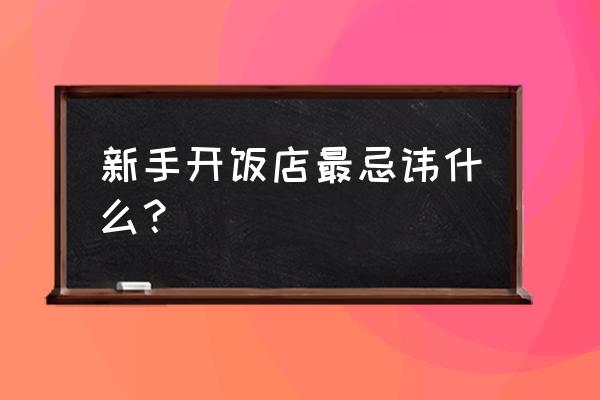 新手开饭店最忌讳什么？